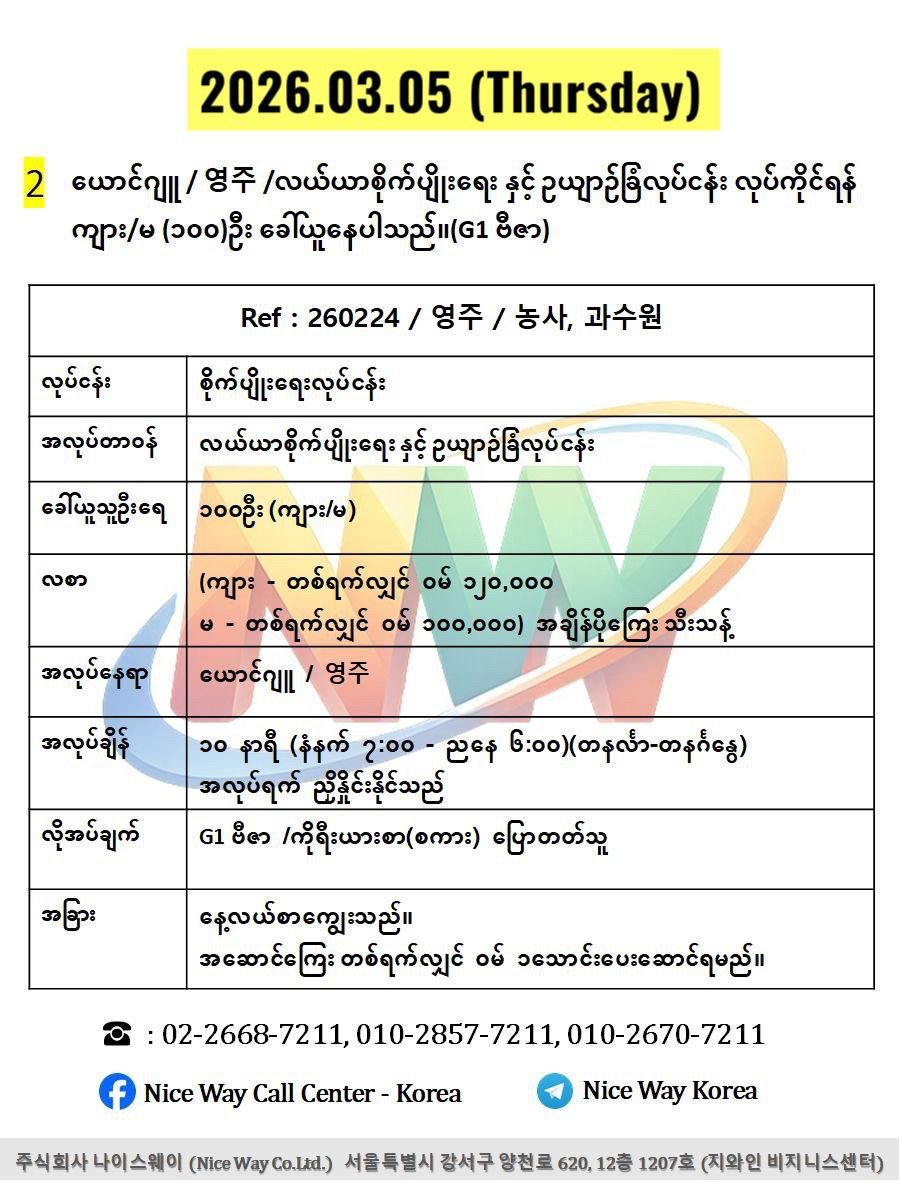 2026.03.05 (Thursday)

2 ယောင်ဂျူ / 영주 /လယ်ယာစိုက်ပျိုးရေး နှင့် ဥယျာဉ်ခြံလုပ်ငန်း လုပ်ကိုင်ရန် ကျား/မ (၁၀၀)ဦး ခေါ်ယူနေပါသည်။(G1 ဗီဇာ)

| Ref : 260224 / 영주 / 농사, 과수원 | |
|---|---|
| လုပ်ငန်း | စိုက်ပျိုးရေးလုပ်ငန်း |
| အလုပ်တာဝန် | လယ်ယာစိုက်ပျိုးရေး နှင့် ဥယျာဉ်ခြံလုပ်ငန်း |
| ခေါ်ယူသူဦးရေ | ၁၀၀ဦး (ကျား/မ) |
| လစာ | (ကျား - တစ်ရက်လျှင် ဝမ် ၁၂၀,၀၀၀ မ - တစ်ရက်လျှင် ဝမ် ၁၀၀,၀၀၀) အချိန်ပိုကြေး သီးသန့် |
| အလုပ်နေရာ | ယောင်ဂျူ / 영주 |
| အလုပ်ချိန် | ၁၀ နာရီ (နံနက် ၇:၀၀ - ညနေ ၆:၀၀)(တနင်္လာ-တနင်္ဂနွေ) အလုပ်ရက် ညှိနှိုင်းနိုင်သည် |
| လိုအပ်ချက် | G1 ဗီဇာ /ကိုရီးယားစာ(စကား) ပြောတတ်သူ |
| အခြား | နေ့လယ်စာကျွေးသည်။ အဆောင်ကြေး တစ်ရက်လျှင် ဝမ် ၁သောင်းပေးဆောင်ရမည်။ |

☎ : 02-2668-7211, 010-2857-7211, 010-2670-7211

Nice Way Call Center - Korea

Nice Way Korea

주식회사 나이스웨이 (Nice Way Co.Ltd.) 서울특별시 강서구 양천로 620, 12층 1207호 (지와인 비지니스센터)